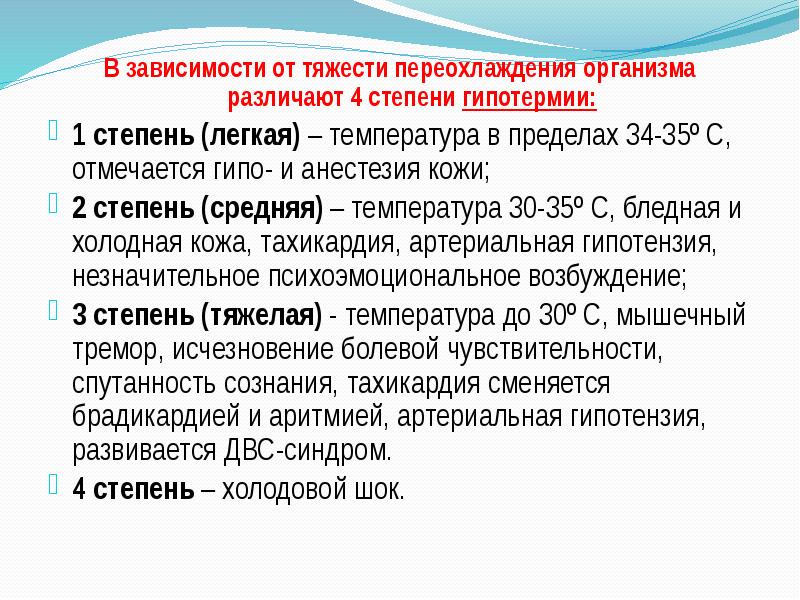 В зависимости от тяжести переохлаждения организма различают 4 степени гипотермии:

1 степень (легкая) – температура в пределах 34-35º С, отмечается гипо- и анестезия кожи;

2 степень (средняя) – температура 30-35º С, бледная и холодная кожа, тахикардия, артериальная гипотензия, незначительное психоэмоциональное возбуждение;

3 степень (тяжелая) - температура до 30º С, мышечный тремор, исчезновение болевой чувствительности, спутанность сознания, тахикардия сменяется брадикардией и аритмией, артериальная гипотензия, развивается ДВС-синдром.

4 степень – холодовой шок.